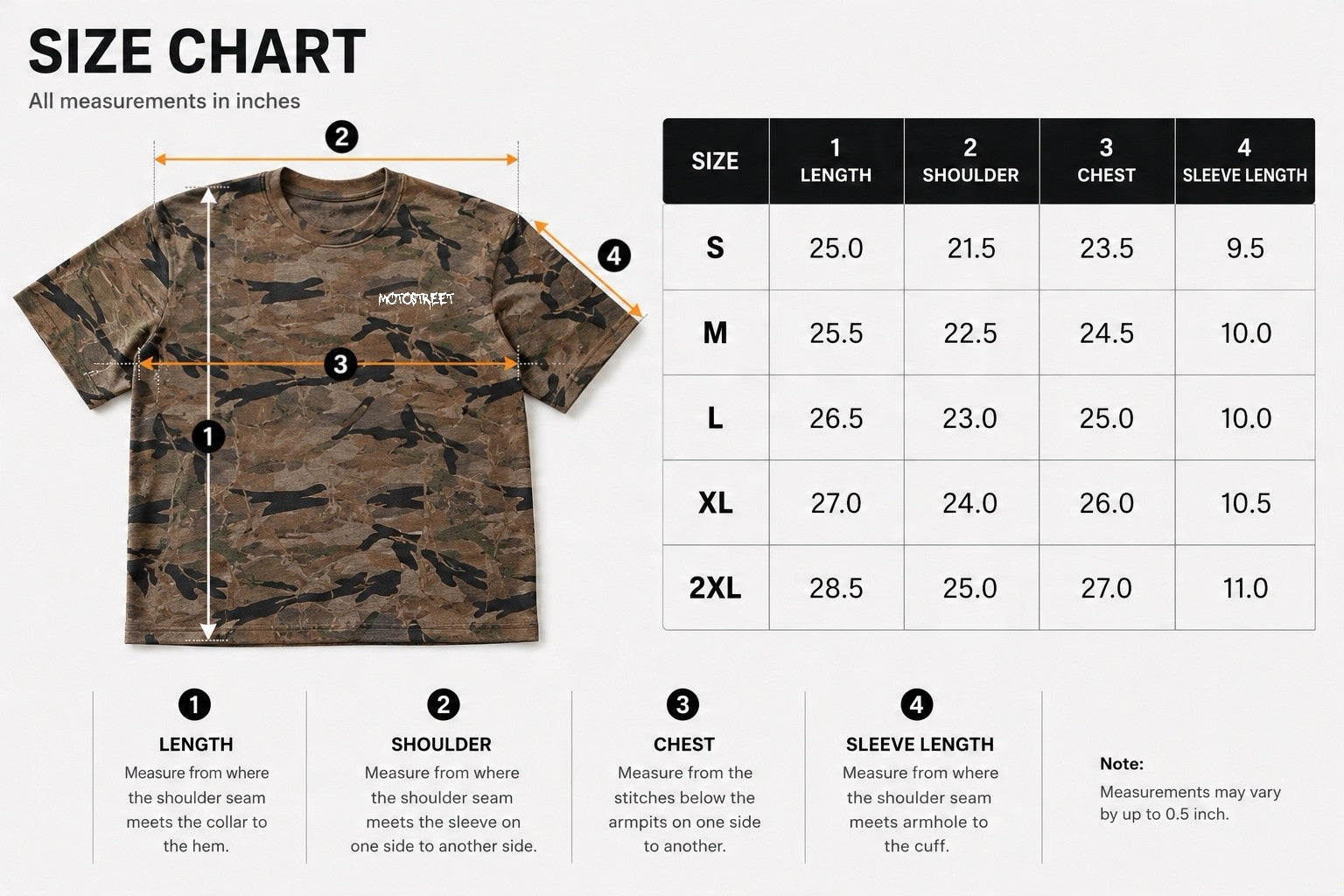 SIZE CHART
All measurements in inches

2
4
MOTOSTREET
3
1

| SIZE | 1 LENGTH | 2 SHOULDER | 3 CHEST | 4 SLEEVE LENGTH |
|---|---|---|---|---|
| S | 25.0 | 21.5 | 23.5 | 9.5 |
| M | 25.5 | 22.5 | 24.5 | 10.0 |
| L | 26.5 | 23.0 | 25.0 | 10.0 |
| XL | 27.0 | 24.0 | 26.0 | 10.5 |
| 2XL | 28.5 | 25.0 | 27.0 | 11.0 |

1
LENGTH
Measure from where the shoulder seam meets the collar to the hem.

2
SHOULDER
Measure from where the shoulder seam meets the sleeve on one side to another side.

3
CHEST
Measure from the stitches below the armpits on one side to another.

4
SLEEVE LENGTH
Measure from where the shoulder seam meets armhole to the cuff.

Note:
Measurements may vary by up to 0.5 inch.